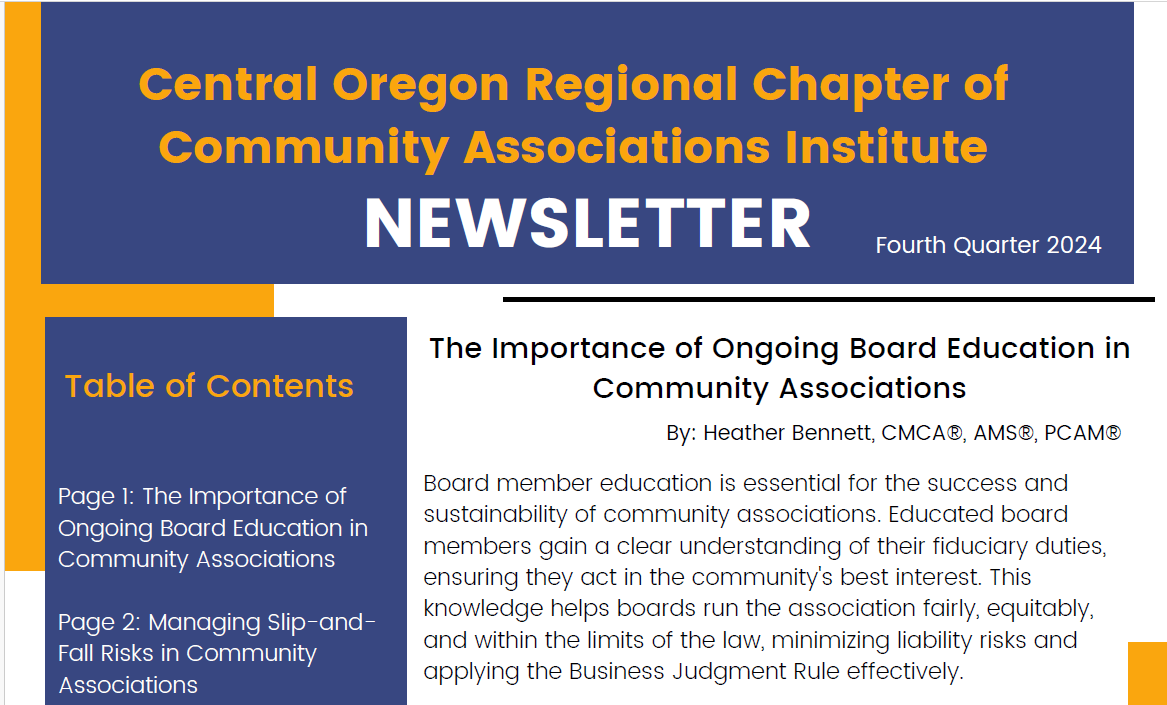 Central Oregon Regional Chapter of Community Associations Institute

NEWSLETTER

Fourth Quarter 2024

Table of Contents

Page 1: The Importance of Ongoing Board Education in Community Associations

Page 2: Managing Slip-and-Fall Risks in Community Associations

The Importance of Ongoing Board Education in Community Associations

By: Heather Bennett, CMCA®, AMS®, PCAM®

Board member education is essential for the success and sustainability of community associations. Educated board members gain a clear understanding of their fiduciary duties, ensuring they act in the community's best interest. This knowledge helps boards run the association fairly, equitably, and within the limits of the law, minimizing liability risks and applying the Business Judgment Rule effectively.